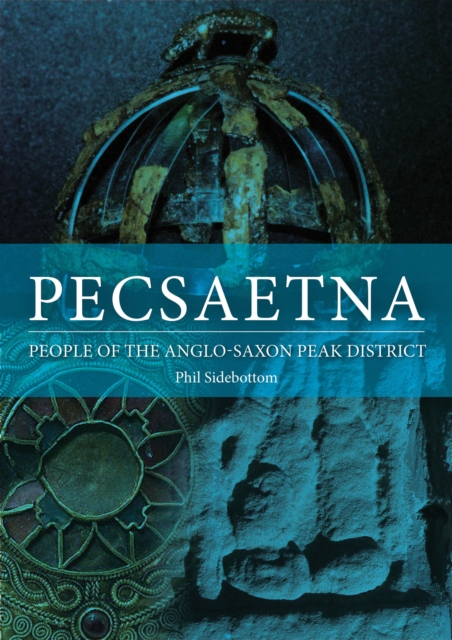 PECSAETNA

PEOPLE OF THE ANGLO-SAXON PEAK DISTRICT

Phil Sidebottom